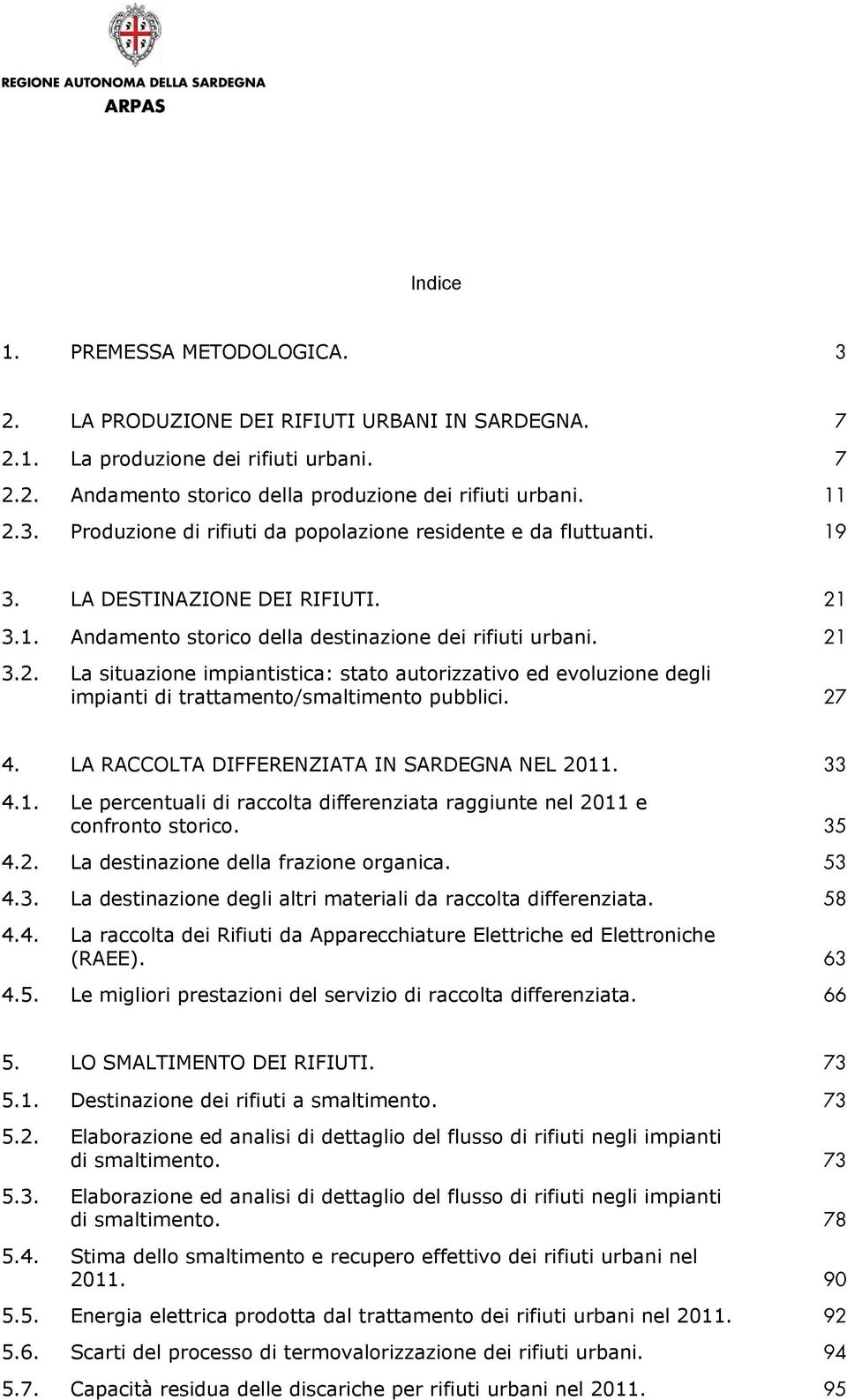 REGIONE AUTONOMA DELLA SARDEGNA
ARPAS

Indice

1. PREMESSA METODOLOGICA. 3

2. LA PRODUZIONE DEI RIFIUTI URBANI IN SARDEGNA. 7
2.1. La produzione dei rifiuti urbani. 7
2.2. Andamento storico della produzione dei rifiuti urbani. 11
2.3. Produzione di rifiuti da popolazione residente e da fluttuanti. 19

3. LA DESTINAZIONE DEI RIFIUTI. 21
3.1. Andamento storico della destinazione dei rifiuti urbani. 21
3.2. La situazione impiantistica: stato autorizzativo ed evoluzione degli impianti di trattamento/smaltimento pubblici. 27

4. LA RACCOLTA DIFFERENZIATA IN SARDEGNA NEL 2011. 33
4.1. Le percentuali di raccolta differenziata raggiunte nel 2011 e confronto storico. 35
4.2. La destinazione della frazione organica. 53
4.3. La destinazione degli altri materiali da raccolta differenziata. 58
4.4. La raccolta dei Rifiuti da Apparecchiature Elettriche ed Elettroniche (RAEE). 63
4.5. Le migliori prestazioni del servizio di raccolta differenziata. 66

5. LO SMALTIMENTO DEI RIFIUTI. 73
5.1. Destinazione dei rifiuti a smaltimento. 73
5.2. Elaborazione ed analisi di dettaglio del flusso di rifiuti negli impianti di smaltimento. 73
5.3. Elaborazione ed analisi di dettaglio del flusso di rifiuti negli impianti di smaltimento. 78
5.4. Stima dello smaltimento e recupero effettivo dei rifiuti urbani nel 2011. 90
5.5. Energia elettrica prodotta dal trattamento dei rifiuti urbani nel 2011. 92
5.6. Scarti del processo di termovalorizzazione dei rifiuti urbani. 94
5.7. Capacità residua delle discariche per rifiuti urbani nel 2011. 95